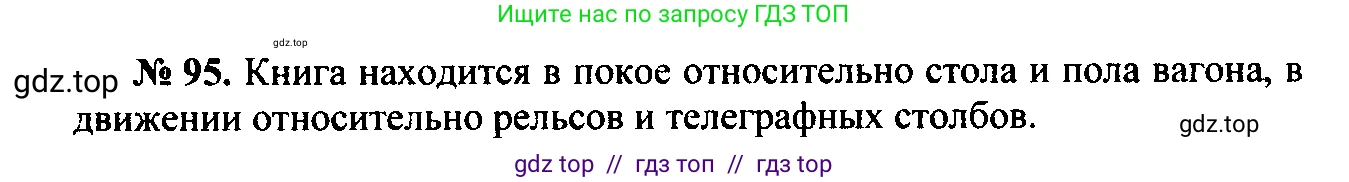 Ищите нас по запросу ГДЗ ТОП

gdz.top

gdz.top № 95. Книга находится в покое относительно стола и пола вагона, в движении относительно рельсов и телеграфных столбов.

gdz.top

gdz top // гдз топ // гдз top